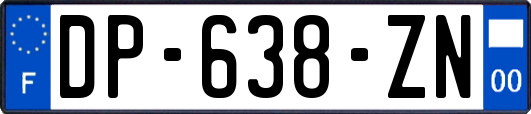 F
DP-638-ZN
00